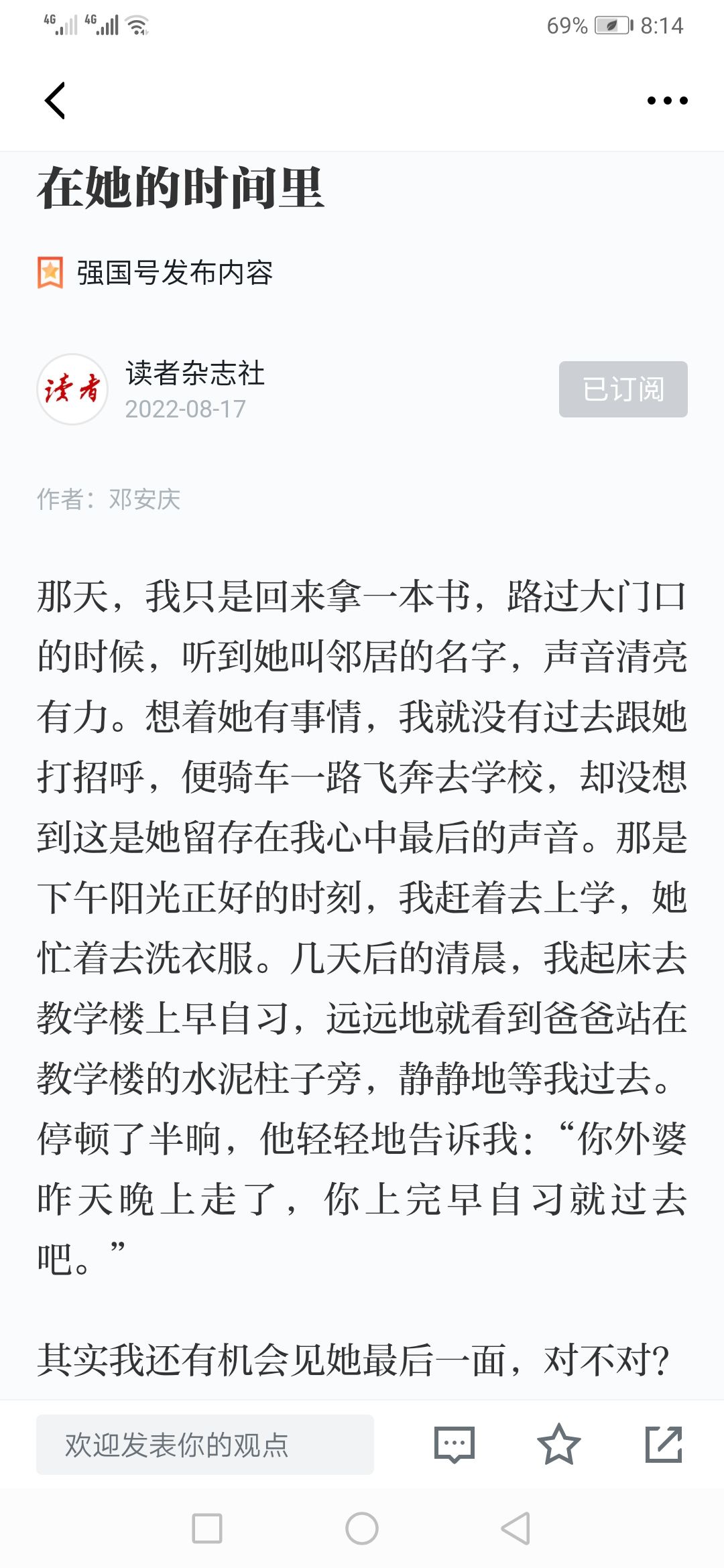 4G 4G 69% 8:14

在她的时间里

强国号发布内容

读者
读者杂志社
2022-08-17
已订阅

作者：邓安庆

那天，我只是回来拿一本书，路过大门口的时候，听到她叫邻居的名字，声音清亮有力。想着她有事情，我就没有过去跟她打招呼，便骑车一路飞奔去学校，却没想到这是她留存在我心中最后的声音。那是下午阳光正好的时刻，我赶着去上学，她忙着去洗衣服。几天后的清晨，我起床去教学楼上早自习，远远地就看到爸爸站在教学楼的水泥柱子旁，静静地等我过去。停顿了半晌，他轻轻地告诉我：“你外婆昨天晚上走了，你上完早自习就过去吧。”

其实我还有机会见她最后一面，对不对？

欢迎发表你的观点